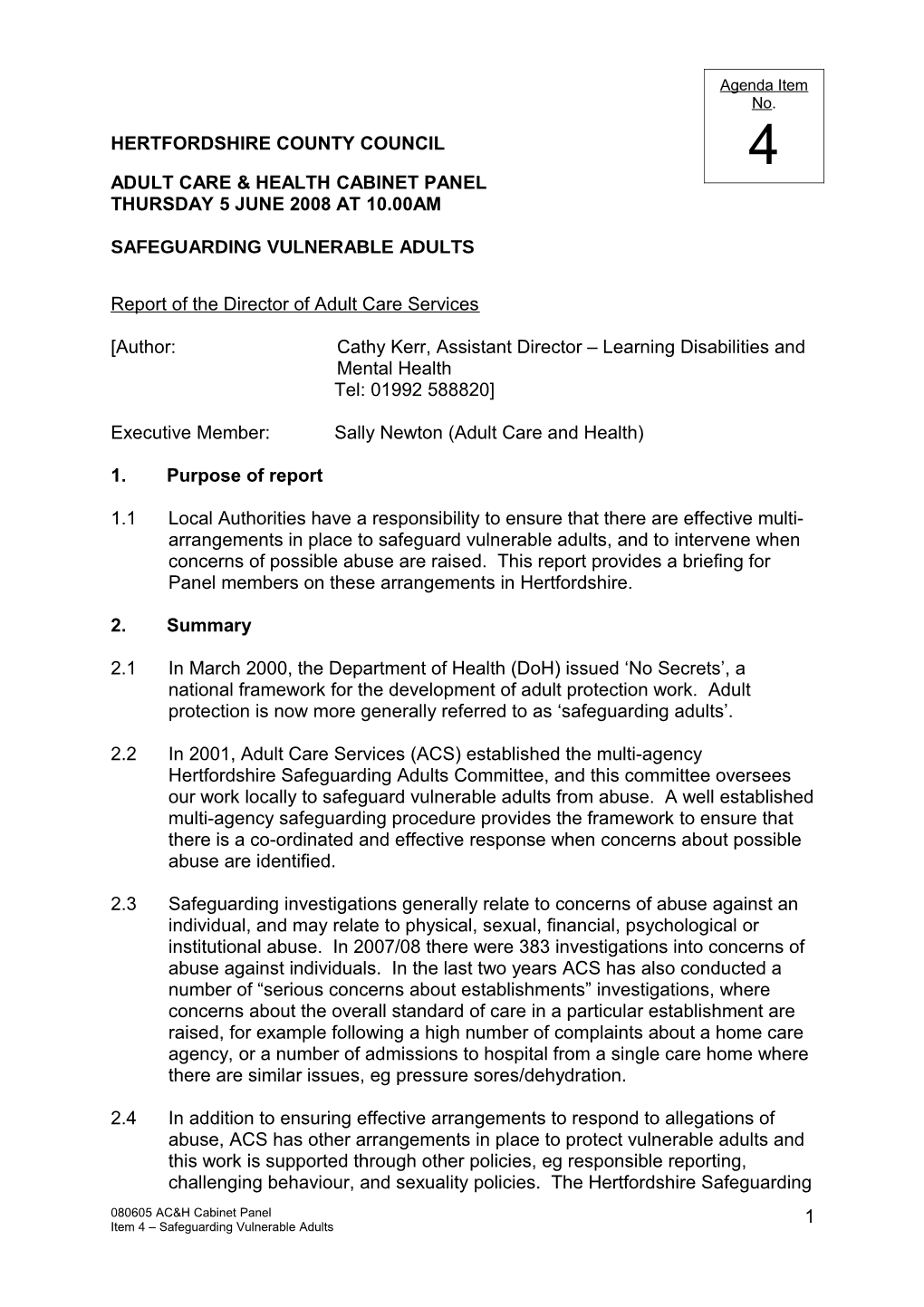 Agenda Item No.

4

HERTFORDSHIRE COUNTY COUNCIL

ADULT CARE & HEALTH CABINET PANEL
THURSDAY 5 JUNE 2008 AT 10.00AM

SAFEGUARDING VULNERABLE ADULTS

Report of the Director of Adult Care Services

[Author: Cathy Kerr, Assistant Director – Learning Disabilities and Mental Health
Tel: 01992 588820]

Executive Member: Sally Newton (Adult Care and Health)

1. Purpose of report

1.1 Local Authorities have a responsibility to ensure that there are effective multi-arrangements in place to safeguard vulnerable adults, and to intervene when concerns of possible abuse are raised. This report provides a briefing for Panel members on these arrangements in Hertfordshire.

2. Summary

2.1 In March 2000, the Department of Health (DoH) issued ‘No Secrets’, a national framework for the development of adult protection work. Adult protection is now more generally referred to as ‘safeguarding adults’.

2.2 In 2001, Adult Care Services (ACS) established the multi-agency Hertfordshire Safeguarding Adults Committee, and this committee oversees our work locally to safeguard vulnerable adults from abuse. A well established multi-agency safeguarding procedure provides the framework to ensure that there is a co-ordinated and effective response when concerns about possible abuse are identified.

2.3 Safeguarding investigations generally relate to concerns of abuse against an individual, and may relate to physical, sexual, financial, psychological or institutional abuse. In 2007/08 there were 383 investigations into concerns of abuse against individuals. In the last two years ACS has also conducted a number of “serious concerns about establishments” investigations, where concerns about the overall standard of care in a particular establishment are raised, for example following a high number of complaints about a home care agency, or a number of admissions to hospital from a single care home where there are similar issues, eg pressure sores/dehydration.

2.4 In addition to ensuring effective arrangements to respond to allegations of abuse, ACS has other arrangements in place to protect vulnerable adults and this work is supported through other policies, eg responsible reporting, challenging behaviour, and sexuality policies. The Hertfordshire Safeguarding

080605 AC&H Cabinet Panel
Item 4 – Safeguarding Vulnerable Adults

1